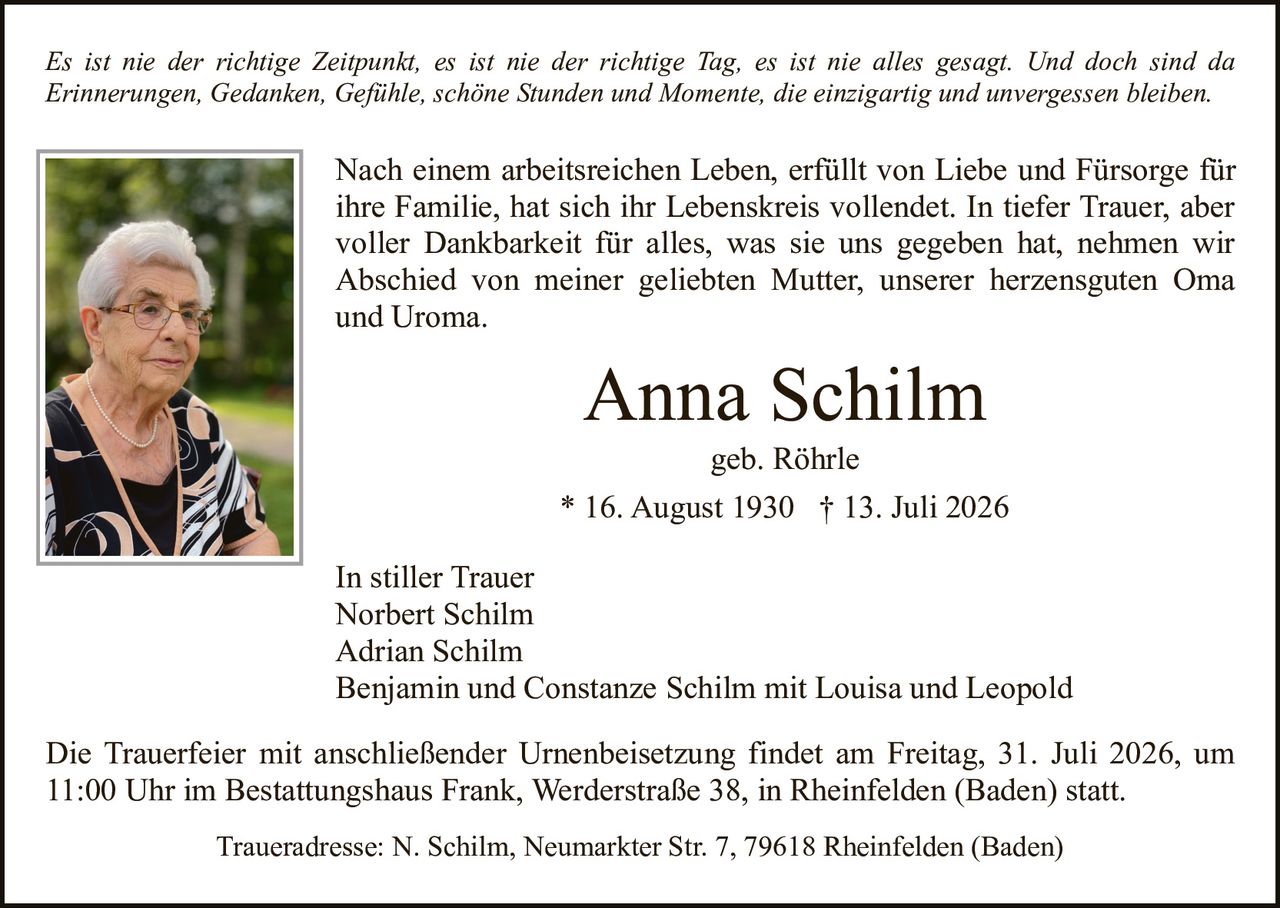 Es ist nie der richtige Zeitpunkt, es ist nie der richtige Tag, es ist nie alles gesagt. Und doch sind da Erinnerungen, Gedanken, Gefühle, schöne Stunden und Momente, die einzigartig und unvergessen bleiben.

Nach einem arbeitsreichen Leben, erfüllt von Liebe und Fürsorge für ihre Familie, hat sich ihr Lebenskreis vollendet. In tiefer Trauer, aber voller Dankbarkeit für alles, was sie uns gegeben hat, nehmen wir Abschied von meiner geliebten Mutter, unserer herzensguten Oma und Uroma.

Anna Schilm

geb. Röhrle

* 16. August 1930 † 13. Juli 2026

In stiller Trauer
Norbert Schilm
Adrian Schilm
Benjamin und Constanze Schilm mit Louisa und Leopold

Die Trauerfeier mit anschließender Urnenbeisetzung findet am Freitag, 31. Juli 2026, um 11:00 Uhr im Bestattungshaus Frank, Werderstraße 38, in Rheinfelden (Baden) statt.

Traueradresse: N. Schilm, Neumarkter Str. 7, 79618 Rheinfelden (Baden)